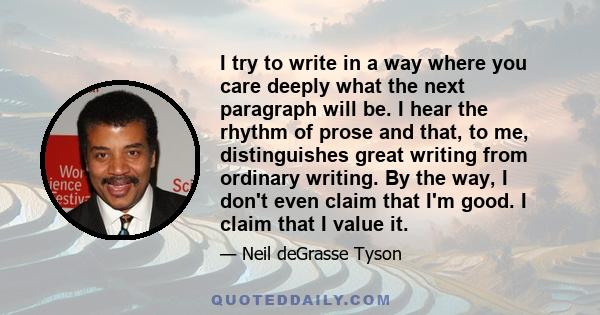 Wor
ience
estiv
Sci

I try to write in a way where you care deeply what the next paragraph will be. I hear the rhythm of prose and that, to me, distinguishes great writing from ordinary writing. By the way, I don't even claim that I'm good. I claim that I value it.

— Neil deGrasse Tyson

QUOTEDDAILY.COM